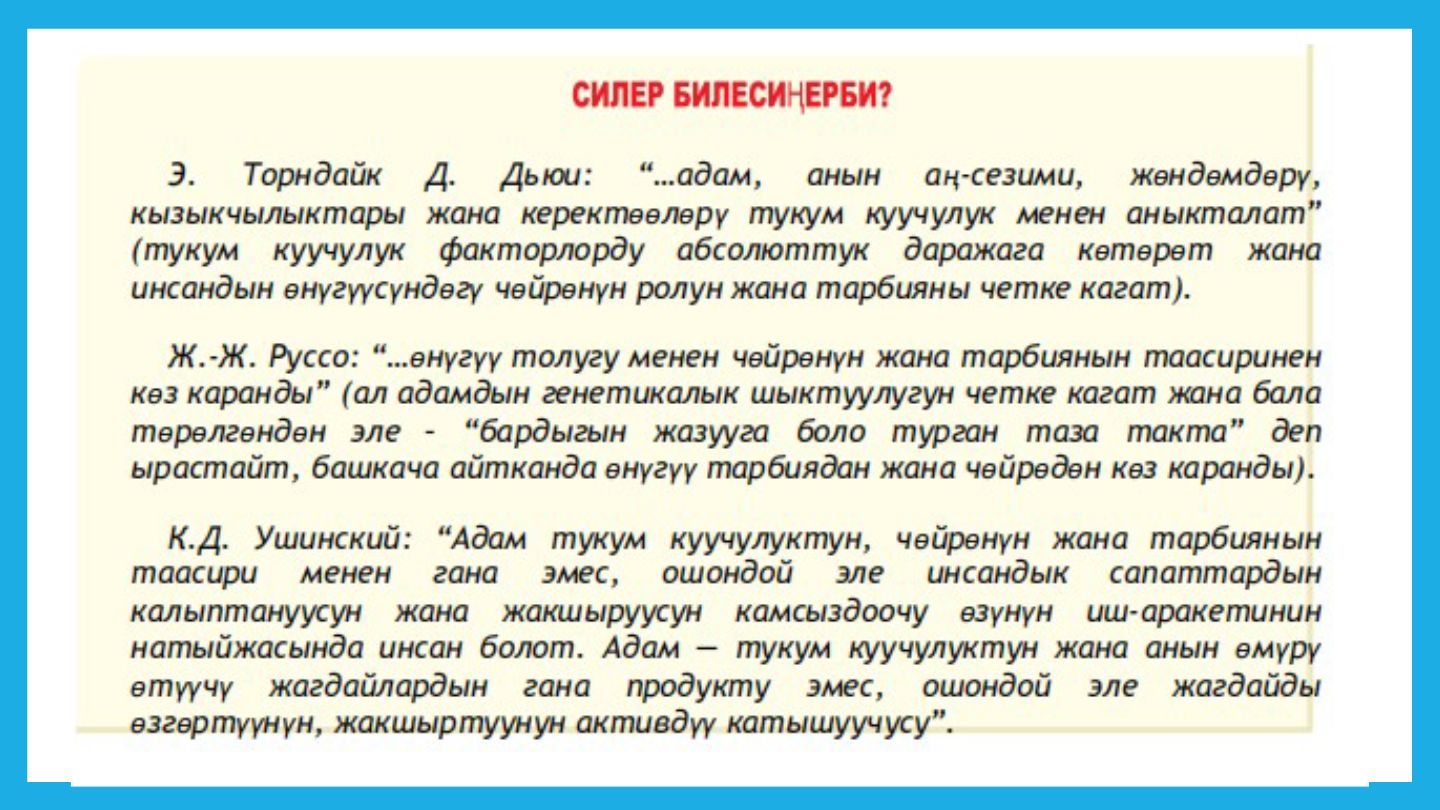 СИЛЕР БИЛЕСИҢЕРБИ?

Э. Торндайк Д. Дьюи: “…адам, анын аң-сезими, жөндөмдөрү, кызыкчылыктары жана керектөөлөрү тукум куучулук менен аныкталат” (тукум куучулук факторлорду абсолюттук даражага көтөрөт жана инсандын өнүгүүсүндөгү чөйрөнүн ролун жана тарбияны четке кагат).

Ж.-Ж. Руссо: “…өнүгүү толугу менен чөйрөнүн жана тарбиянын таасиринен көз каранды” (ал адамдын генетикалык шыктуулугун четке кагат жана бала төрөлгөндөн эле - “бардыгын жазууга боло турган таза такта” деп ырастайт, башкача айтканда өнүгүү тарбиядан жана чөйрөдөн көз каранды).

К.Д. Ушинский: “Адам тукум куучулуктун, чөйрөнүн жана тарбиянын таасири менен гана эмес, ошондой эле инсандык сапаттардын калыптануусун жана жакшыруусун камсыздоочу өзүнүн иш-аракетинин натыйжасында инсан болот. Адам — тукум куучулуктун жана анын өмүрү өтүүчү жагдайлардын гана продукту эмес, ошондой эле жагдайды өзгөртүүнүн, жакшыртуунун активдүү катышуучусу”.